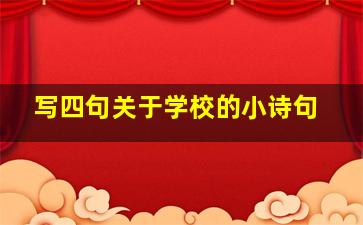 写四句关于学校的小诗句